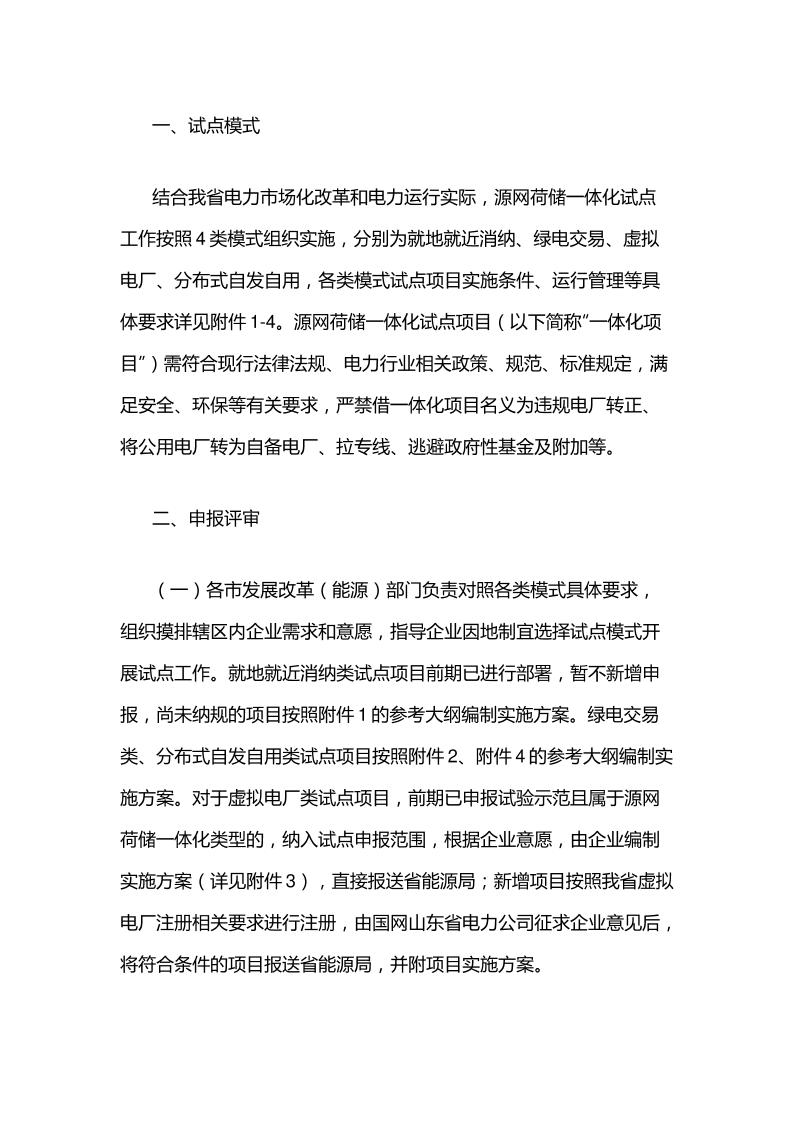 一、试点模式

结合我省电力市场化改革和电力运行实际，源网荷储一体化试点工作按照 4 类模式组织实施，分别为就地就近消纳、绿电交易、虚拟电厂、分布式自发自用，各类模式试点项目实施条件、运行管理等具体要求详见附件 1-4。源网荷储一体化试点项目（以下简称“一体化项目”）需符合现行法律法规、电力行业相关政策、规范、标准规定，满足安全、环保等有关要求，严禁借一体化项目名义为违规电厂转正、将公用电厂转为自备电厂、拉专线、逃避政府性基金及附加等。

二、申报评审

（一）各市发展改革（能源）部门负责对照各类模式具体要求，组织摸排辖区内企业需求和意愿，指导企业因地制宜选择试点模式开展试点工作。就地就近消纳类试点项目前期已进行部署，暂不新增申报，尚未纳规的项目按照附件 1 的参考大纲编制实施方案。绿电交易类、分布式自发自用类试点项目按照附件 2、附件 4 的参考大纲编制实施方案。对于虚拟电厂类试点项目，前期已申报试验示范且属于源网荷储一体化类型的，纳入试点申报范围，根据企业意愿，由企业编制实施方案（详见附件 3），直接报送省能源局；新增项目按照我省虚拟电厂注册相关要求进行注册，由国网山东省电力公司征求企业意见后，将符合条件的项目报送省能源局，并附项目实施方案。